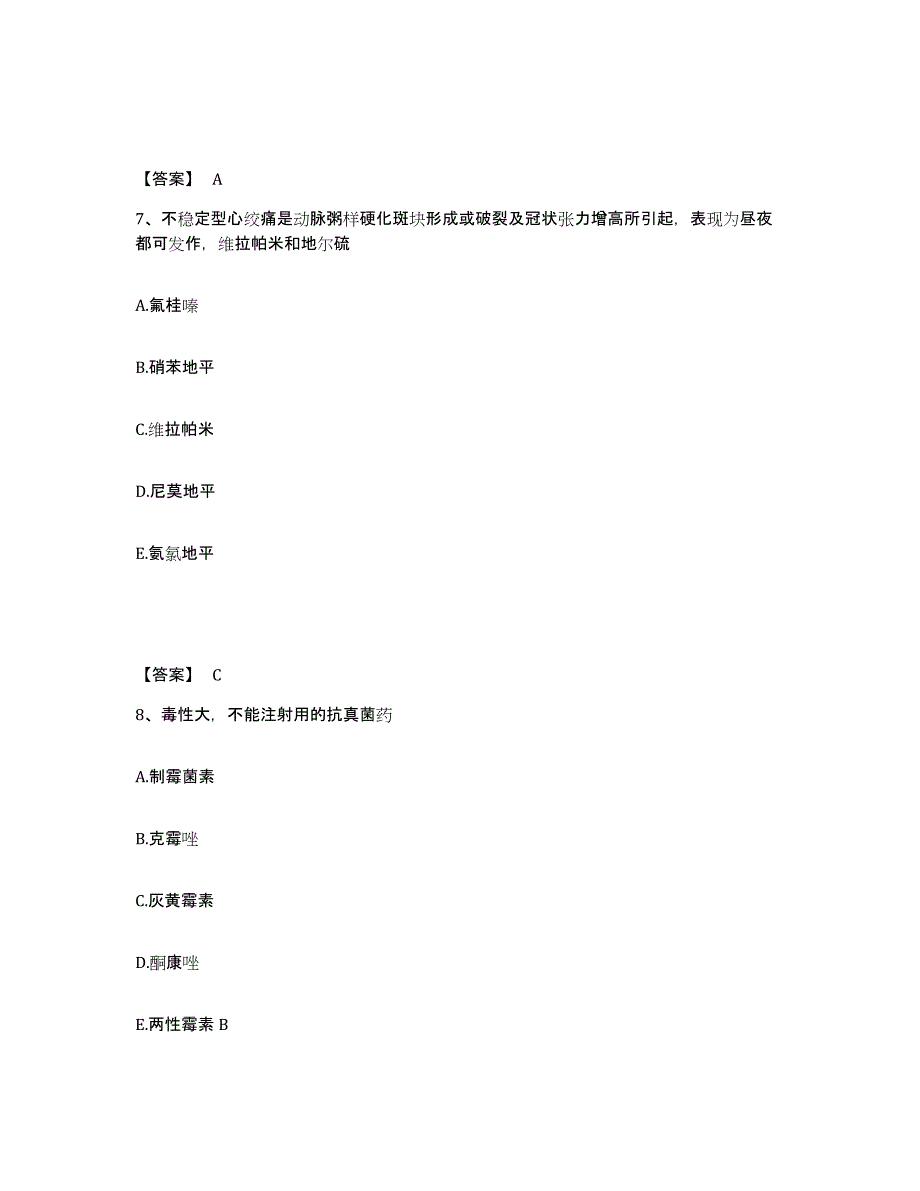 【答案】 A

7、不稳定型心绞痛是动脉粥样硬化斑块形成或破裂及冠状张力增高所引起，表现为昼夜都可发作，维拉帕米和地尔硫

A.氟桂嗪

B.硝苯地平

C.维拉帕米

D.尼莫地平

E.氨氯地平

【答案】 C

8、毒性大，不能注射用的抗真菌药

A.制霉菌素

B.克霉唑

C.灰黄霉素

D.酮康唑

E.两性霉素 B